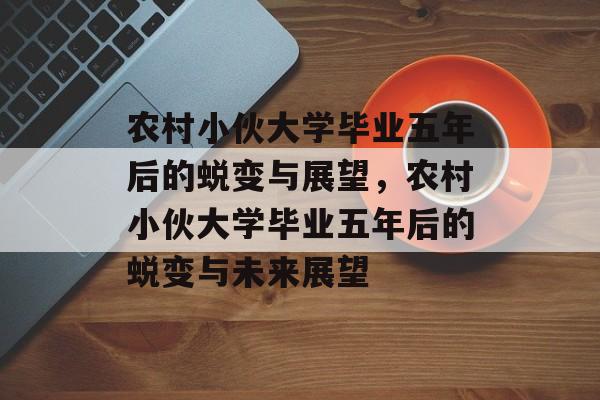 农村小伙大学毕业五年后的蜕变与展望，农村小伙大学毕业五年后的蜕变与未来展望